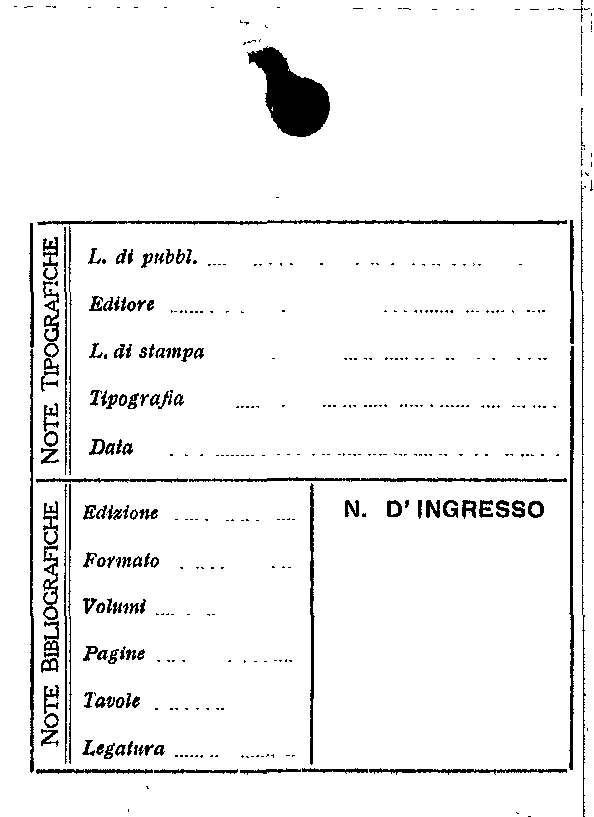 NOTE TIPOGRAFICHE

L. di pubbl.

Editore

L. di stampa

Tipografia

Data

NOTE BIBLIOGRAFICHE

Edizione

Formato

Volumi

Pagine

Tavole

Legatura

N. D' INGRESSO